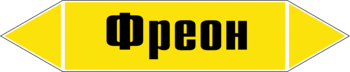 Фреон